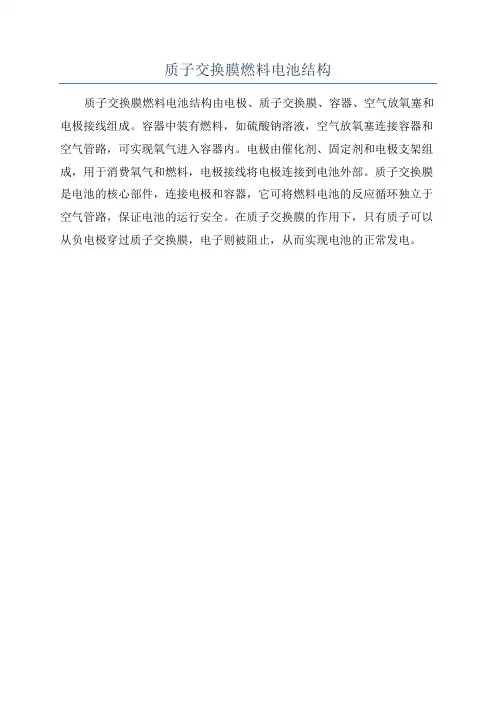 质子交换膜燃料电池结构

质子交换膜燃料电池结构由电极、质子交换膜、容器、空气放氧塞和电极接线组成。容器中装有燃料，如硫酸钠溶液，空气放氧塞连接容器和空气管路，可实现氧气进入容器内。电极由催化剂、固定剂和电极支架组成，用于消费氧气和燃料，电极接线将电极连接到电池外部。质子交换膜是电池的核心部件，连接电极和容器，它可将燃料电池的反应循环独立于空气管路，保证电池的运行安全。在质子交换膜的作用下，只有质子可以从负电极穿过质子交换膜，电子则被阻止，从而实现电池的正常发电。